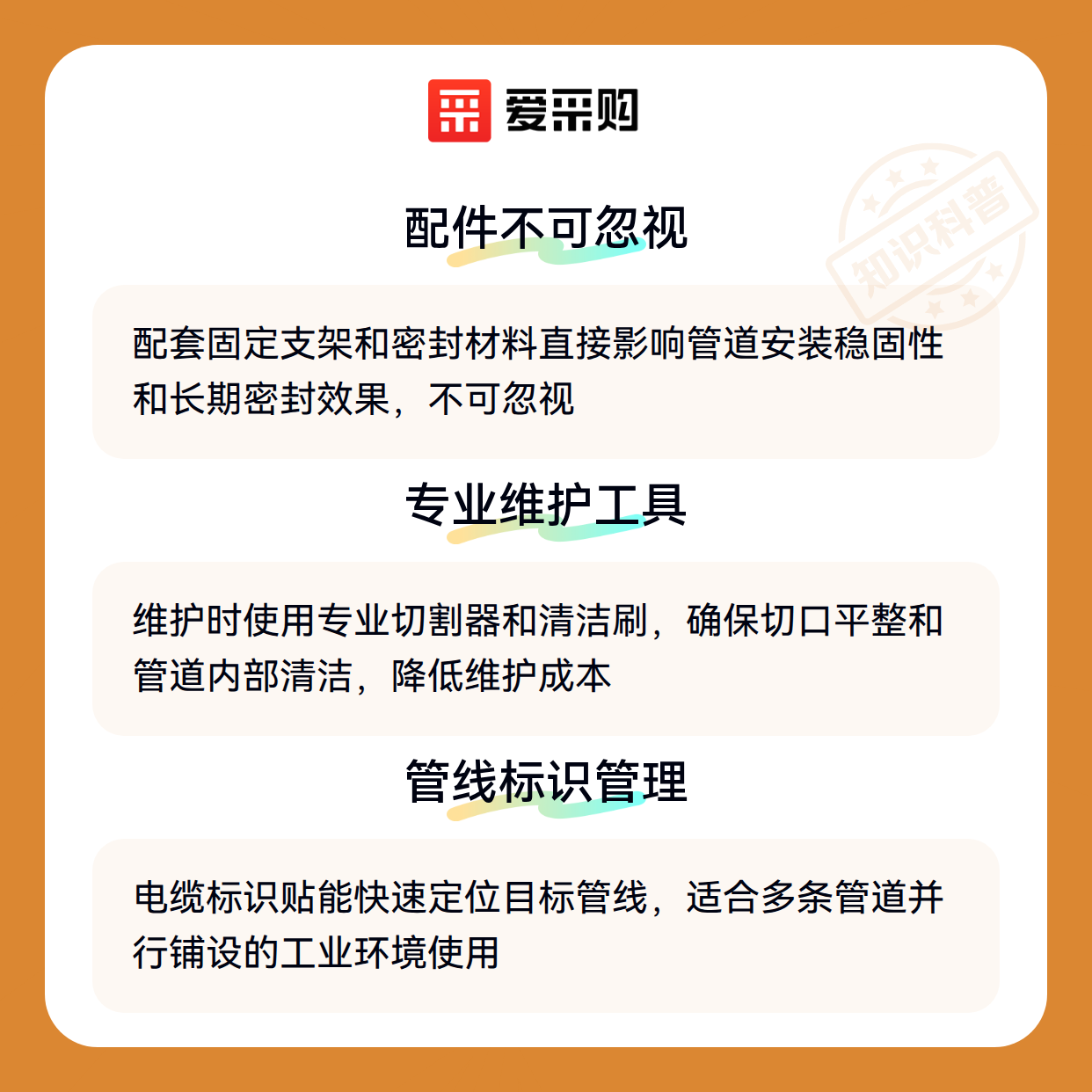 爱采购

配件不可忽视

配套固定支架和密封材料直接影响管道安装稳固性和长期密封效果，不可忽视

专业维护工具

维护时使用专业切割器和清洁刷，确保切口平整和管道内部清洁，降低维护成本

管线标识管理

电缆标识贴能快速定位目标管线，适合多条管道并行铺设的工业环境使用

知识科普